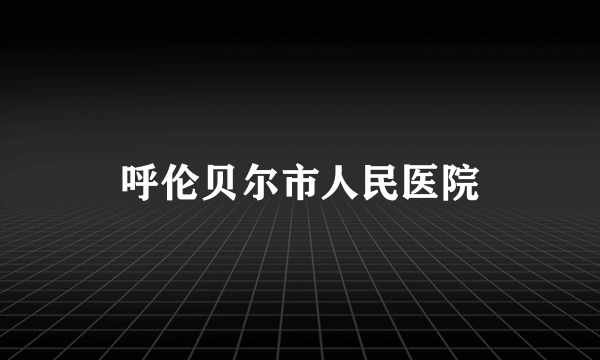 呼伦贝尔市人民医院